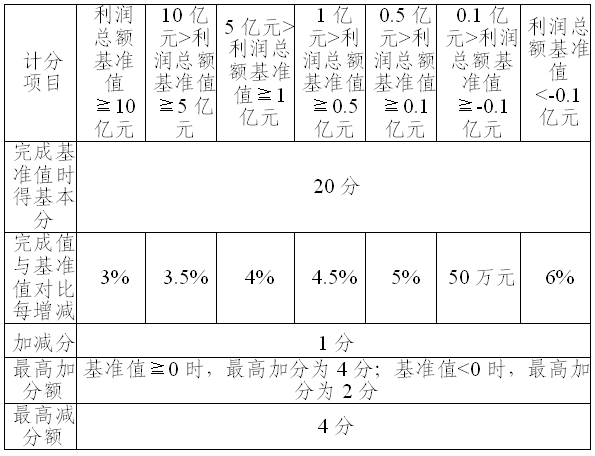 | 计分项目 | 利润总额基准值≧10亿元 | 10亿元>利润总额基准值≧5亿元 | 5亿元>利润总额基准值≧1亿元 | 1亿元>利润总额基准值≧0.5亿元 | 0.5亿元>利润总额基准值≧0.1亿元 | 0.1亿元>利润总额基准值≧-0.1亿元 | 利润总额基准值<-0.1亿元 |
|---|---|---|---|---|---|---|---|
| 完成基准值时得基本分 | 20分 | | | | | | |
| 完成值与基准值对比每增减 | 3% | 3.5% | 4% | 4.5% | 5% | 50万元 | 6% |
| 加减分 | 1分 | | | | | | |
| 最高加分额 | 基准值≧0时，最高加分为4分；基准值<0时，最高加分为2分 | | | | | | |
| 最高减分额 | 4分 | | | | | | |